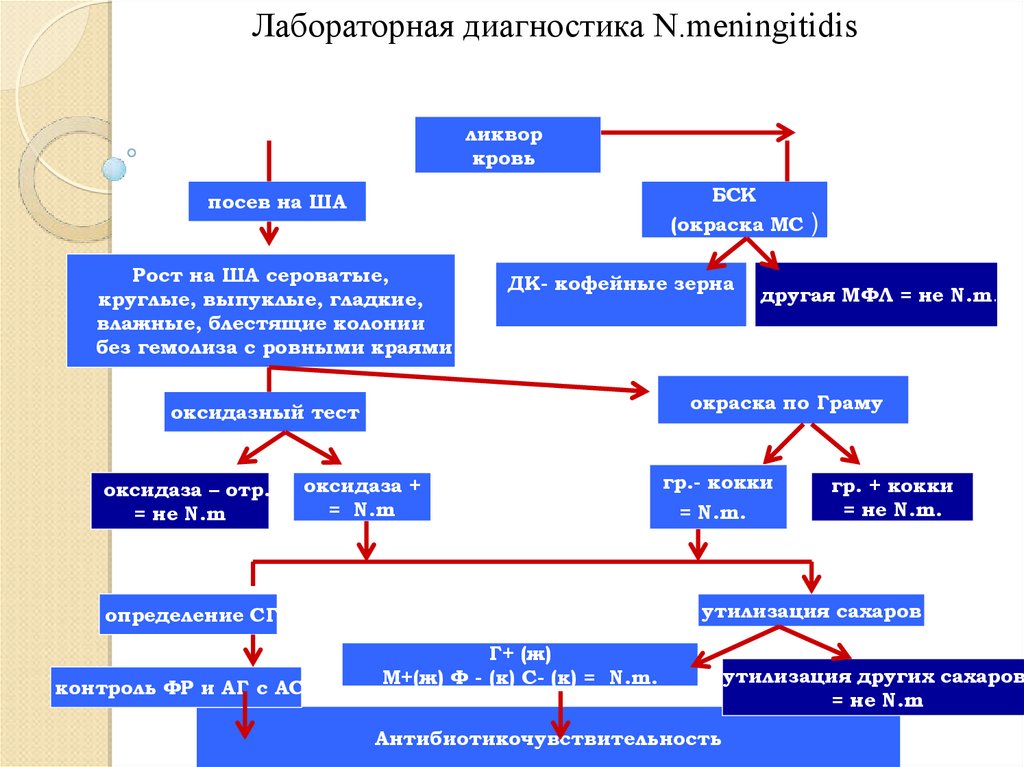 Лабораторная диагностика N.meningitidis

ликвор
кровь

посев на ША

БСК
(окраска МС )

Рост на ША сероватые, круглые, выпуклые, гладкие, влажные, блестящие колонии без гемолиза с ровными краями

ДК- кофейные зерна

другая МФЛ = не N.m.

оксидазный тест

окраска по Граму

оксидаза – отр.
= не N.m

оксидаза +
= N.m

гр.- кокки
= N.m.

гр. + кокки
= не N.m.

определение СГ

утилизация сахаров

Г+ (ж)
М+(ж) Ф - (к) С- (к) = N.m.

контроль ФР и АГ с АС

утилизация других сахаров
= не N.m

Антибиотикочувствительность